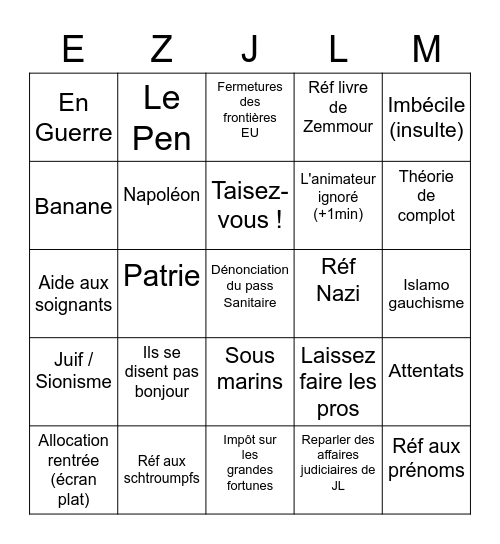 | E | Z | J | L | M |
|---|---|---|---|---|
| En Guerre | Le Pen | Fermetures des frontières EU | Réf livre de Zemmour | Imbécile (insulte) |
| Banane | Napoléon | Taisez-vous ! | L'animateur ignoré (+1min) | Théorie de complot |
| Aide aux soignants | Patrie | Dénonciation du pass Sanitaire | Réf Nazi | Islamo gauchisme |
| Juif / Sionisme | Ils se disent pas bonjour | Sous marins | Laissez faire les pros | Attentats |
| Allocation rentrée (écran plat) | Réf aux schtroumpfs | Impôt sur les grandes fortunes | Reparler des affaires judiciaires de JL | Réf aux prénoms |